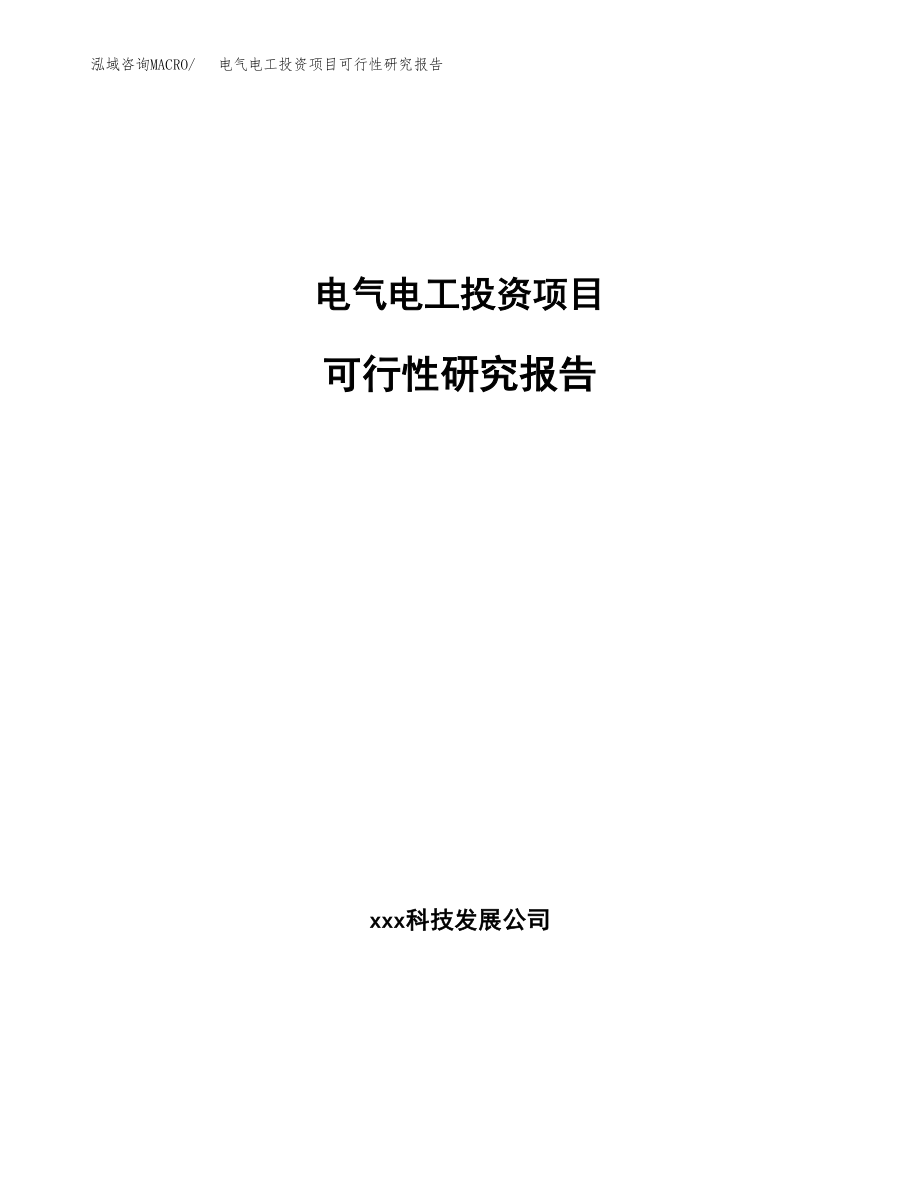 泓域咨询MACRO/　电气电工投资项目可行性研究报告

电气电工投资项目

可行性研究报告

xxx科技发展公司